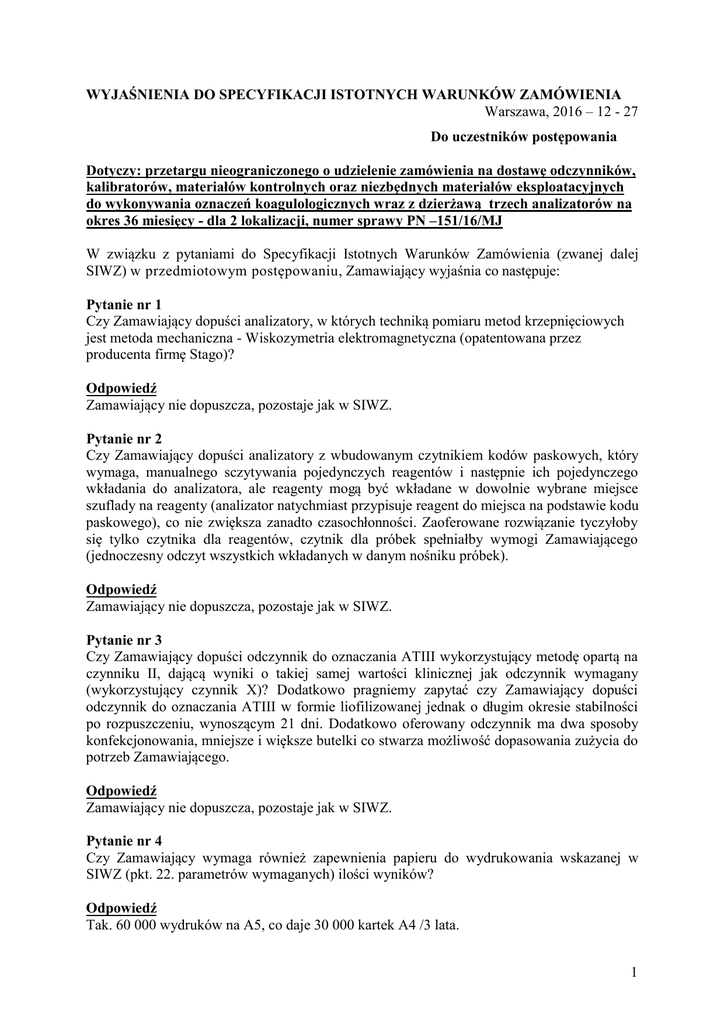 WYJAŚNIENIA DO SPECYFIKACJI ISTOTNYCH WARUNKÓW ZAMÓWIENIA
Warszawa, 2016 – 12 - 27

Do uczestników postępowania

Dotyczy: przetargu nieograniczonego o udzielenie zamówienia na dostawę odczynników, kalibratorów, materiałów kontrolnych oraz niezbędnych materiałów eksploatacyjnych do wykonywania oznaczeń koagulologicznych wraz z dzierżawą trzech analizatorów na okres 36 miesięcy - dla 2 lokalizacji, numer sprawy PN –151/16/MJ

W związku z pytaniami do Specyfikacji Istotnych Warunków Zamówienia (zwanej dalej SIWZ) w przedmiotowym postępowaniu, Zamawiający wyjaśnia co następuje:

Pytanie nr 1
Czy Zamawiający dopuści analizatory, w których techniką pomiaru metod krzepnięciowych jest metoda mechaniczna - Wiskozymetria elektromagnetyczna (opatentowana przez producenta firmę Stago)?

Odpowiedź
Zamawiający nie dopuszcza, pozostaje jak w SIWZ.

Pytanie nr 2
Czy Zamawiający dopuści analizatory z wbudowanym czytnikiem kodów paskowych, który wymaga, manualnego sczytywania pojedynczych reagentów i następnie ich pojedynczego wkładania do analizatora, ale reagenty mogą być wkładane w dowolnie wybrane miejsce szuflady na reagenty (analizator natychmiast przypisuje reagent do miejsca na podstawie kodu paskowego), co nie zwiększa zanadto czasochłonności. Zaoferowane rozwiązanie tyczyłoby się tylko czytnika dla reagentów, czytnik dla próbek spełniałby wymogi Zamawiającego (jednoczesny odczyt wszystkich wkładanych w danym nośniku próbek).

Odpowiedź
Zamawiający nie dopuszcza, pozostaje jak w SIWZ.

Pytanie nr 3
Czy Zamawiający dopuści odczynnik do oznaczania ATIII wykorzystujący metodę opartą na czynniku II, dającą wyniki o takiej samej wartości klinicznej jak odczynnik wymagany (wykorzystujący czynnik X)? Dodatkowo pragniemy zapytać czy Zamawiający dopuści odczynnik do oznaczania ATIII w formie liofilizowanej jednak o długim okresie stabilności po rozpuszczeniu, wynoszącym 21 dni. Dodatkowo oferowany odczynnik ma dwa sposoby konfekcjonowania, mniejsze i większe butelki co stwarza możliwość dopasowania zużycia do potrzeb Zamawiającego.

Odpowiedź
Zamawiający nie dopuszcza, pozostaje jak w SIWZ.

Pytanie nr 4
Czy Zamawiający wymaga również zapewnienia papieru do wydrukowania wskazanej w SIWZ (pkt. 22. parametrów wymaganych) ilości wyników?

Odpowiedź
Tak. 60 000 wydruków na A5, co daje 30 000 kartek A4 /3 lata.

1